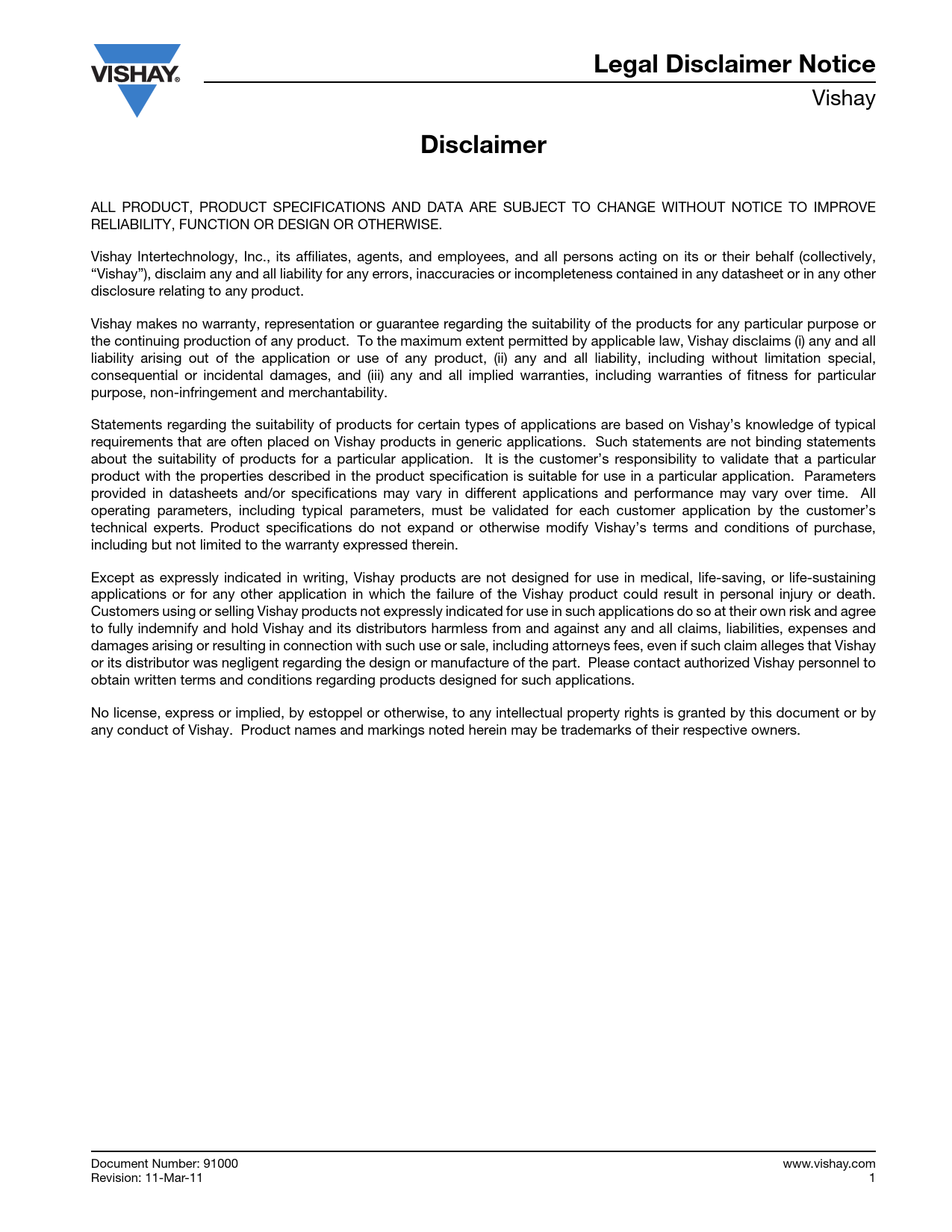 VISHAY®

Legal Disclaimer Notice
Vishay

Disclaimer

ALL PRODUCT, PRODUCT SPECIFICATIONS AND DATA ARE SUBJECT TO CHANGE WITHOUT NOTICE TO IMPROVE RELIABILITY, FUNCTION OR DESIGN OR OTHERWISE.

Vishay Intertechnology, Inc., its affiliates, agents, and employees, and all persons acting on its or their behalf (collectively, “Vishay”), disclaim any and all liability for any errors, inaccuracies or incompleteness contained in any datasheet or in any other disclosure relating to any product.

Vishay makes no warranty, representation or guarantee regarding the suitability of the products for any particular purpose or the continuing production of any product. To the maximum extent permitted by applicable law, Vishay disclaims (i) any and all liability arising out of the application or use of any product, (ii) any and all liability, including without limitation special, consequential or incidental damages, and (iii) any and all implied warranties, including warranties of fitness for particular purpose, non-infringement and merchantability.

Statements regarding the suitability of products for certain types of applications are based on Vishay’s knowledge of typical requirements that are often placed on Vishay products in generic applications. Such statements are not binding statements about the suitability of products for a particular application. It is the customer’s responsibility to validate that a particular product with the properties described in the product specification is suitable for use in a particular application. Parameters provided in datasheets and/or specifications may vary in different applications and performance may vary over time. All operating parameters, including typical parameters, must be validated for each customer application by the customer’s technical experts. Product specifications do not expand or otherwise modify Vishay’s terms and conditions of purchase, including but not limited to the warranty expressed therein.

Except as expressly indicated in writing, Vishay products are not designed for use in medical, life-saving, or life-sustaining applications or for any other application in which the failure of the Vishay product could result in personal injury or death. Customers using or selling Vishay products not expressly indicated for use in such applications do so at their own risk and agree to fully indemnify and hold Vishay and its distributors harmless from and against any and all claims, liabilities, expenses and damages arising or resulting in connection with such use or sale, including attorneys fees, even if such claim alleges that Vishay or its distributor was negligent regarding the design or manufacture of the part. Please contact authorized Vishay personnel to obtain written terms and conditions regarding products designed for such applications.

No license, express or implied, by estoppel or otherwise, to any intellectual property rights is granted by this document or by any conduct of Vishay. Product names and markings noted herein may be trademarks of their respective owners.

Document Number: 91000
Revision: 11-Mar-11

www.vishay.com
1